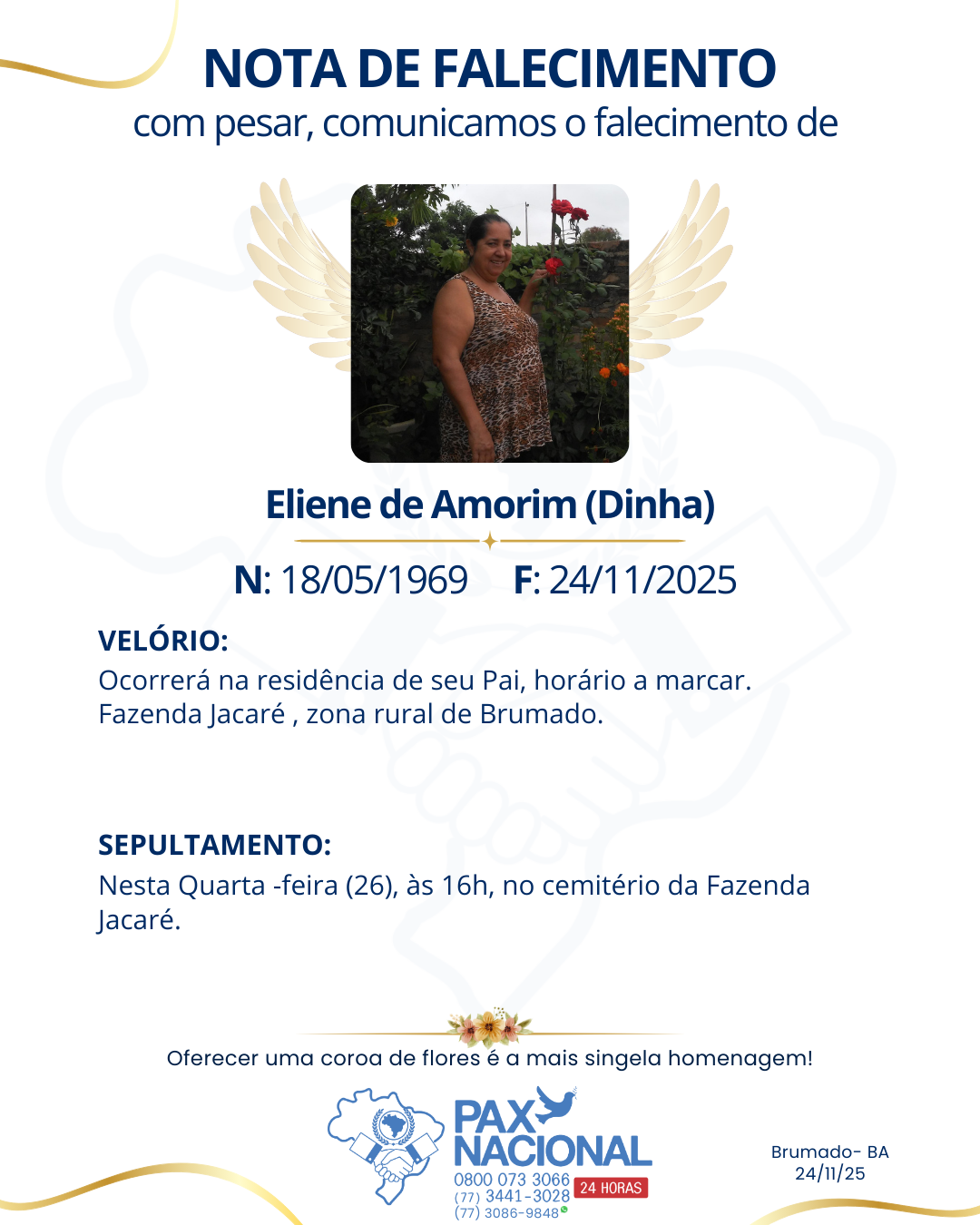 NOTA DE FALECIMENTO
com pesar, comunicamos o falecimento de

Eliene de Amorim (Dinha)

N: 18/05/1969 F: 24/11/2025

VELÓRIO:
Ocorrerá na residência de seu Pai, horário a marcar. Fazenda Jacaré , zona rural de Brumado.

SEPULTAMENTO:
Nesta Quarta -feira (26), às 16h, no cemitério da Fazenda Jacaré.

Oferecer uma coroa de flores é a mais singela homenagem!

PAX NACIONAL
0800 073 3066
(77) 3441-3028
(77) 3086-9848
24 HORAS

Brumado- BA
24/11/25